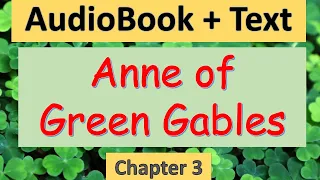 AudioBook + Text

Anne of Green Gables

Chapter 3